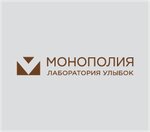 МОНОПОЛИЯ
ЛАБОРАТОРИЯ УЛЫБОК